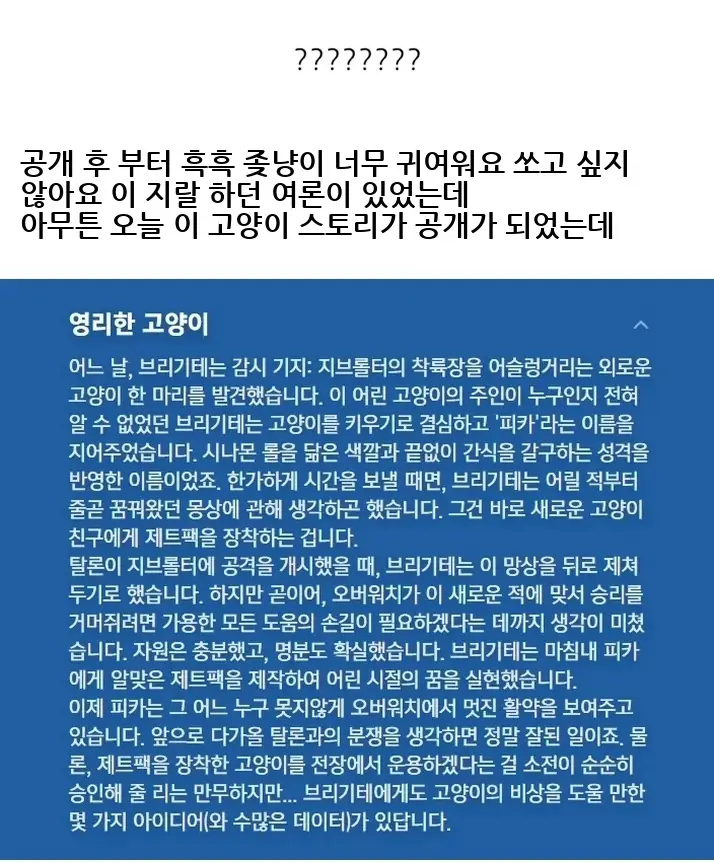 ????????

공개 후 부터 흑흑 좆냥이 너무 귀여워요 쏘고 싶지 않아요 이 지랄 하던 여론이 있었는데
아무튼 오늘 이 고양이 스토리가 공개가 되었는데

영리한 고양이

어느 날, 브리기테는 감시 기지: 지브롤터의 착륙장을 어슬렁거리는 외로운 고양이 한 마리를 발견했습니다. 이 어린 고양이의 주인이 누구인지 전혀 알 수 없었던 브리기테는 고양이를 키우기로 결심하고 '피카'라는 이름을 지어주었습니다. 시나몬 롤을 닮은 색깔과 끝없이 간식을 갈구하는 성격을 반영한 이름이었죠. 한가하게 시간을 보낼 때면, 브리기테는 어릴 적부터 줄곧 꿈꿔왔던 몽상에 관해 생각하곤 했습니다. 그건 바로 새로운 고양이 친구에게 제트팩을 장착하는 겁니다.
탈론이 지브롤터에 공격을 개시했을 때, 브리기테는 이 망상을 뒤로 제쳐 두기로 했습니다. 하지만 곧이어, 오버워치가 이 새로운 적에 맞서 승리를 거머쥐려면 가용한 모든 도움의 손길이 필요하겠다는 데까지 생각이 미쳤습니다. 자원은 충분했고, 명분도 확실했습니다. 브리기테는 마침내 피카에게 알맞은 제트팩을 제작하여 어린 시절의 꿈을 실현했습니다.
이제 피카는 그 어느 누구 못지않게 오버워치에서 멋진 활약을 보여주고 있습니다. 앞으로 다가올 탈론과의 분쟁을 생각하면 정말 잘된 일이죠. 물론, 제트팩을 장착한 고양이를 전장에서 운용하겠다는 걸 소전이 순순히 승인해 줄 리는 만무하지만... 브리기테에게도 고양이의 비상을 도울 만한 몇 가지 아이디어(와 수많은 데이터)가 있답니다.